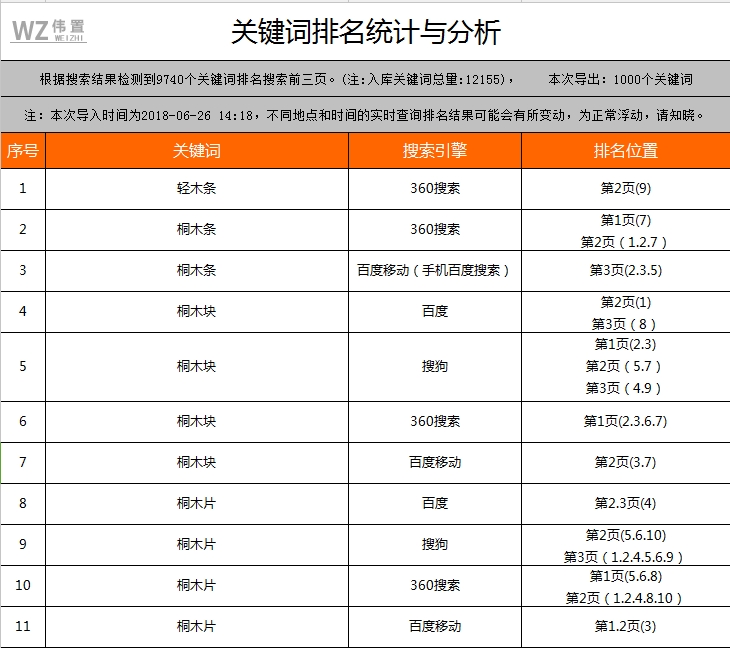 WZ 伟置 WEIZHI

关键词排名统计与分析

根据搜索结果检测到9740个关键词排名搜索前三页。(注:入库关键词总量:12155)， 本次导出：1000个关键词

注：本次导入时间为2018-06-26 14:18，不同地点和时间的实时查询排名结果可能会有所变动，为正常浮动，请知晓。

| 序号 | 关键词 | 搜索引擎 | 排名位置 |
|---|---|---|---|
| 1 | 轻木条 | 360搜索 | 第2页(9) |
| 2 | 桐木条 | 360搜索 | 第1页(7) 第2页（1.2.7） |
| 3 | 桐木条 | 百度移动（手机百度搜索） | 第3页(2.3.5) |
| 4 | 桐木块 | 百度 | 第2页(1) 第3页（8） |
| 5 | 桐木块 | 搜狗 | 第1页(2.3) 第2页（5.7） 第3页（4.9） |
| 6 | 桐木块 | 360搜索 | 第1页(2.3.6.7) |
| 7 | 桐木块 | 百度移动 | 第2页(3.7) |
| 8 | 桐木片 | 百度 | 第2.3页(4) |
| 9 | 桐木片 | 搜狗 | 第2页(5.6.10) 第3页（1.2.4.5.6.9） |
| 10 | 桐木片 | 360搜索 | 第1页(5.6.8) 第2页（1.2.4.8.10） |
| 11 | 桐木片 | 百度移动 | 第1.2页(3) |